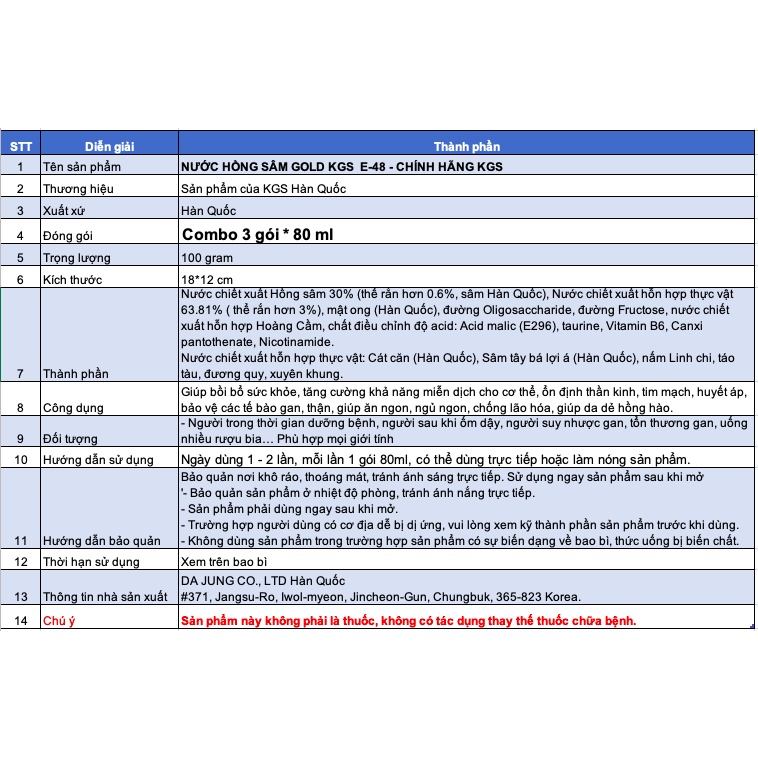 | STT | Diễn giải | Thành phần |
|---|---|---|
| 1 | Tên sản phẩm | NƯỚC HỒNG SÂM GOLD KGS E-48 - CHÍNH HÃNG KGS |
| 2 | Thương hiệu | Sản phẩm của KGS Hàn Quốc |
| 3 | Xuất xứ | Hàn Quốc |
| 4 | Đóng gói | Combo 3 gói * 80 ml |
| 5 | Trọng lượng | 100 gram |
| 6 | Kích thước | 18*12 cm |
| 7 | Thành phần | Nước chiết xuất Hồng sâm 30% (thể rắn hơn 0.6%, sâm Hàn Quốc), Nước chiết xuất hỗn hợp thực vật 63.81% ( thể rắn hơn 3%), mật ong (Hàn Quốc), đường Oligosaccharide, đường Fructose, nước chiết xuất hỗn hợp Hoàng Cầm, chất điều chỉnh độ acid: Acid malic (E296), taurine, Vitamin B6, Canxi pantothenate, Nicotinamide. Nước chiết xuất hỗn hợp thực vật: Cát căn (Hàn Quốc), Sâm tây bá lợi á (Hàn Quốc), nấm Linh chi, táo tàu, đương quy, xuyên khung. |
| 8 | Công dụng | Giúp bồi bổ sức khỏe, tăng cường khả năng miễn dịch cho cơ thể, ổn định thần kinh, tim mạch, huyết áp, bảo vệ các tế bào gan, thận, giúp ăn ngon, ngủ ngon, chống lão hóa, giúp da dẻ hồng hào. |
| 9 | Đối tượng | - Người trong thời gian dưỡng bệnh, người sau khi ốm dậy, người suy nhược gan, tổn thương gan, uống nhiều rượu bia… Phù hợp mọi giới tính |
| 10 | Hướng dẫn sử dụng | Ngày dùng 1 - 2 lần, mỗi lần 1 gói 80ml, có thể dùng trực tiếp hoặc làm nóng sản phẩm. |
| 11 | Hướng dẫn bảo quản | Bảo quản nơi khô ráo, thoáng mát, tránh ánh sáng trực tiếp. Sử dụng ngay sản phẩm sau khi mở '- Bảo quản sản phẩm ở nhiệt độ phòng, tránh ánh nắng trực tiếp. - Sản phẩm phải dùng ngay sau khi mở. - Trường hợp người dùng có cơ địa dễ bị dị ứng, vui lòng xem kỹ thành phần sản phẩm trước khi dùng. - Không dùng sản phẩm trong trường hợp sản phẩm có sự biến dạng về bao bì, thức uống bị biến chất. |
| 12 | Thời hạn sử dụng | Xem trên bao bì |
| 13 | Thông tin nhà sản xuất | DA JUNG CO., LTD Hàn Quốc #371, Jangsu-Ro, Iwol-myeon, Jincheon-Gun, Chungbuk, 365-823 Korea. |
| 14 | Chú ý | Sản phẩm này không phải là thuốc, không có tác dụng thay thế thuốc chữa bệnh. |